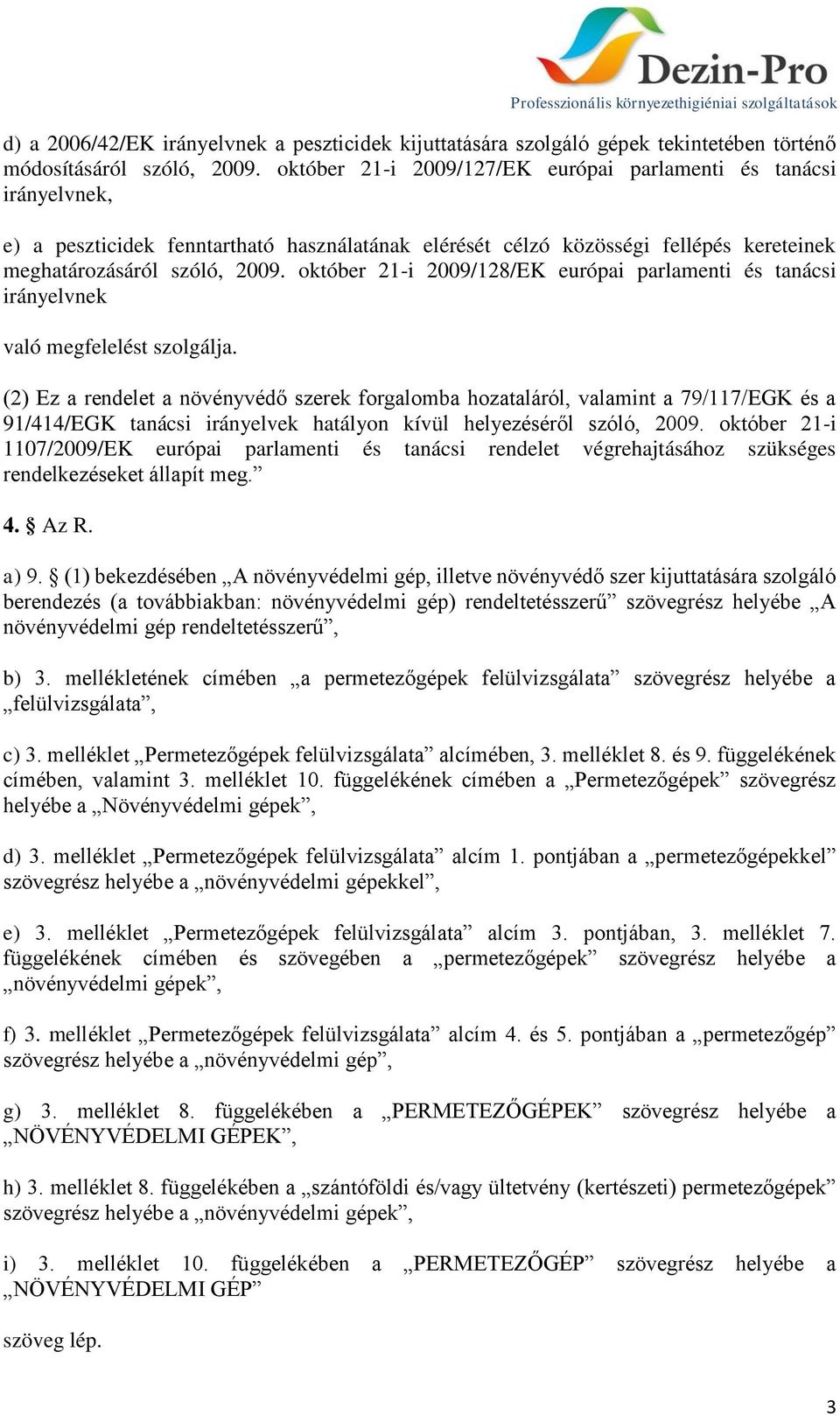 Dezin-Pro
Professzionális környezethigiéniai szolgáltatások

d) a 2006/42/EK irányelvnek a peszticidek kijuttatására szolgáló gépek tekintetében történő módosításáról szóló, 2009. október 21-i 2009/127/EK európai parlamenti és tanácsi irányelvnek,

e) a peszticidek fenntartható használatának elérését célzó közösségi fellépés kereteinek meghatározásáról szóló, 2009. október 21-i 2009/128/EK európai parlamenti és tanácsi irányelvnek

való megfelelést szolgálja.

(2) Ez a rendelet a növényvédő szerek forgalomba hozataláról, valamint a 79/117/EGK és a 91/414/EGK tanácsi irányelvek hatályon kívül helyezéséről szóló, 2009. október 21-i 1107/2009/EK európai parlamenti és tanácsi rendelet végrehajtásához szükséges rendelkezéseket állapít meg.”

4. § Az R.

a) 9. § (1) bekezdésében „A növényvédelmi gép, illetve növényvédő szer kijuttatására szolgáló berendezés (a továbbiakban: növényvédelmi gép) rendeltetésszerű” szövegrész helyébe „A növényvédelmi gép rendeltetésszerű”,

b) 3. mellékletének címében „a permetezőgépek felülvizsgálata” szövegrész helyébe a „felülvizsgálata”,

c) 3. melléklet „Permetezőgépek felülvizsgálata” alcímében, 3. melléklet 8. és 9. függelékének címében, valamint 3. melléklet 10. függelékének címében a „Permetezőgépek” szövegrész helyébe a „Növényvédelmi gépek”,

d) 3. melléklet „Permetezőgépek felülvizsgálata” alcím 1. pontjában a „permetezőgépekkel” szövegrész helyébe a „növényvédelmi gépekkel”,

e) 3. melléklet „Permetezőgépek felülvizsgálata” alcím 3. pontjában, 3. melléklet 7. függelékének címében és szövegében a „permetezőgépek” szövegrész helyébe a „növényvédelmi gépek”,

f) 3. melléklet „Permetezőgépek felülvizsgálata” alcím 4. és 5. pontjában a „permetezőgép” szövegrész helyébe a „növényvédelmi gép”,

g) 3. melléklet 8. függelékében a „PERMETEZŐGÉPEK” szövegrész helyébe a „NÖVÉNYVÉDELMI GÉPEK”,

h) 3. melléklet 8. függelékében a „szántóföldi és/vagy ültetvény (kertészeti) permetezőgépek” szövegrész helyébe a „növényvédelmi gépek”,

i) 3. melléklet 10. függelékében a „PERMETEZŐGÉP” szövegrész helyébe a „NÖVÉNYVÉDELMI GÉP”

szöveg lép.

3